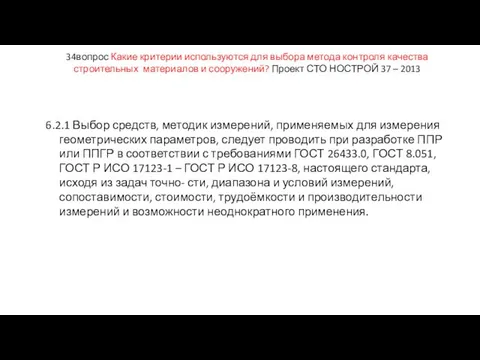 34вопрос Какие критерии используются для выбора метода контроля качества строительных материалов и сооружений? Проект СТО НОСТРОЙ 37 – 2013

6.2.1 Выбор средств, методик измерений, применяемых для измерения геометрических параметров, следует проводить при разработке ППР или ППГР в соответствии с требованиями ГОСТ 26433.0, ГОСТ 8.051, ГОСТ Р ИСО 17123-1 – ГОСТ Р ИСО 17123-8, настоящего стандарта, исходя из задач точно- сти, диапазона и условий измерений, сопоставимости, стоимости, трудоёмкости и производительности измерений и возможности неоднократного применения.